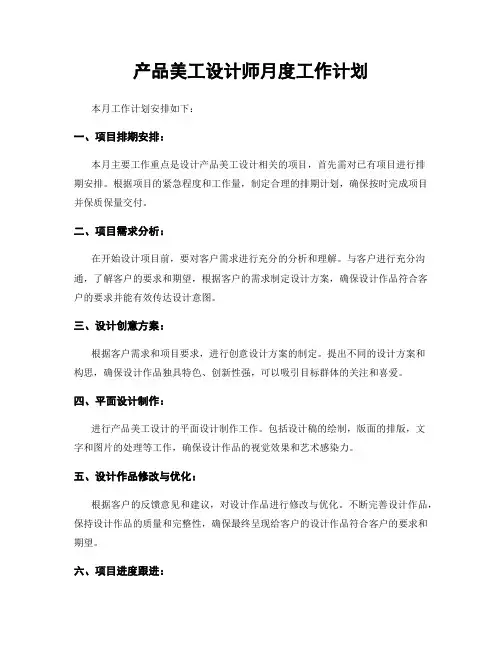 产品美工设计师月度工作计划

本月工作计划安排如下：

一、项目排期安排：

本月主要工作重点是设计产品美工设计相关的项目，首先需对已有项目进行排期安排。根据项目的紧急程度和工作量，制定合理的排期计划，确保按时完成项目并保质保量交付。

二、项目需求分析：

在开始设计项目前，要对客户需求进行充分的分析和理解。与客户进行充分沟通，了解客户的要求和期望，根据客户的需求制定设计方案，确保设计作品符合客户的要求并能有效传达设计意图。

三、设计创意方案：

根据客户需求和项目要求，进行创意设计方案的制定。提出不同的设计方案和构思，确保设计作品独具特色、创新性强，可以吸引目标群体的关注和喜爱。

四、平面设计制作：

进行产品美工设计的平面设计制作工作。包括设计稿的绘制，版面的排版，文字和图片的处理等工作，确保设计作品的视觉效果和艺术感染力。

五、设计作品修改与优化：

根据客户的反馈意见和建议，对设计作品进行修改与优化。不断完善设计作品，保持设计作品的质量和完整性，确保最终呈现给客户的设计作品符合客户的要求和期望。

六、项目进度跟进：